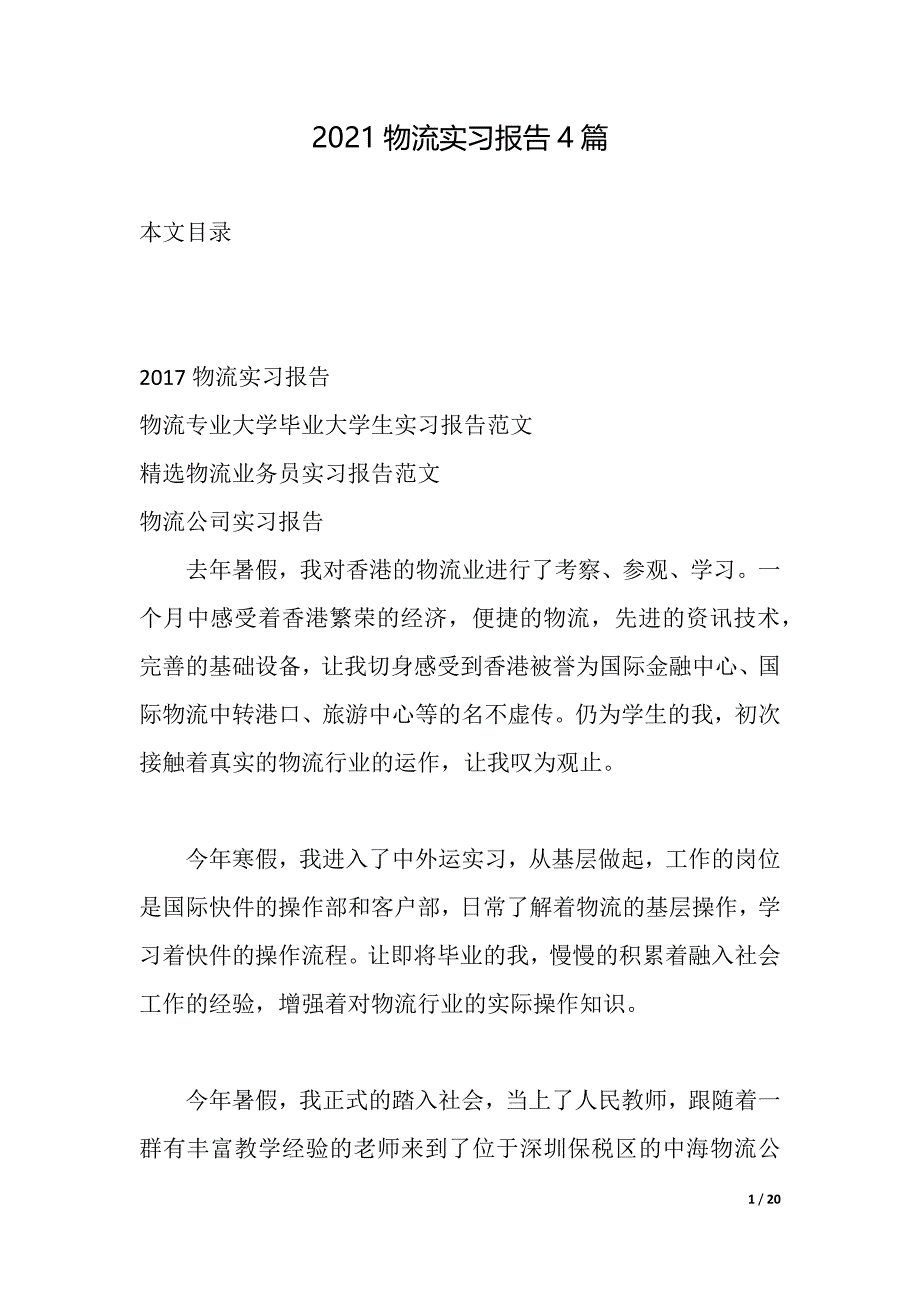 2021 物流实习报告 4 篇

本文目录

2017 物流实习报告
物流专业大学毕业大学生实习报告范文
精选物流业务员实习报告范文
物流公司实习报告

去年暑假，我对香港的物流业进行了考察、参观、学习。一个月中感受着香港繁荣的经济，便捷的物流，先进的资讯技术，完善的基础设备，让我切身感受到香港被誉为国际金融中心、国际物流中转港口、旅游中心等的名不虚传。仍为学生的我，初次接触着真实的物流行业的运作，让我叹为观止。

今年寒假，我进入了中外运实习，从基层做起，工作的岗位是国际快件的操作部和客户部，日常了解着物流的基层操作，学习着快件的操作流程。让即将毕业的我，慢慢的积累着融入社会工作的经验，增强着对物流行业的实际操作知识。

今年暑假，我正式的踏入社会，当上了人民教师，跟随着一群有丰富教学经验的老师来到了位于深圳保税区的中海物流公

1 / 20